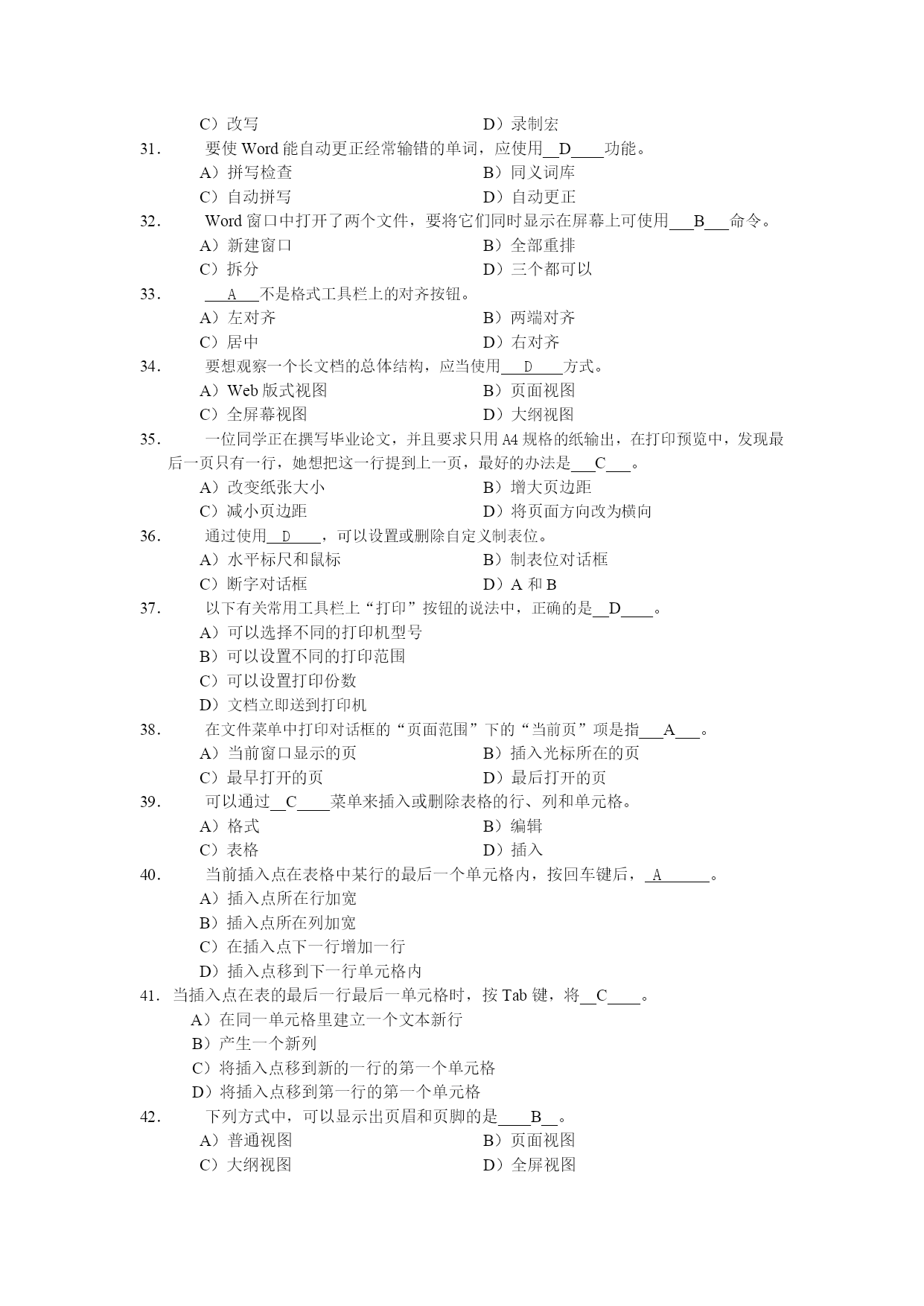 C）改写　　D）录制宏

31.　要使 Word 能自动更正经常输错的单词，应使用__D____功能。
A）拼写检查　　B）同义词库
C）自动拼写　　D）自动更正

32.　Word 窗口中打开了两个文件，要将它们同时显示在屏幕上可使用___B___命令。
A）新建窗口　　B）全部重排
C）拆分　　D）三个都可以

33.　___A___不是格式工具栏上的对齐按钮。
A）左对齐　　B）两端对齐
C）居中　　D）右对齐

34.　要想观察一个长文档的总体结构，应当使用___D____方式。
A）Web 版式视图　　B）页面视图
C）全屏幕视图　　D）大纲视图

35.　一位同学正在撰写毕业论文，并且要求只用 A4 规格的纸输出，在打印预览中，发现最后一页只有一行，她想把这一行提到上一页，最好的办法是___C___。
A）改变纸张大小　　B）增大页边距
C）减小页边距　　D）将页面方向改为横向

36.　通过使用__D____，可以设置或删除自定义制表位。
A）水平标尺和鼠标　　B）制表位对话框
C）断字对话框　　D）A 和 B

37.　以下有关常用工具栏上“打印”按钮的说法中，正确的是__D____。
A）可以选择不同的打印机型号
B）可以设置不同的打印范围
C）可以设置打印份数
D）文档立即送到打印机

38.　在文件菜单中打印对话框的“页面范围”下的“当前页”项是指___A___。
A）当前窗口显示的页　　B）插入光标所在的页
C）最早打开的页　　D）最后打开的页

39.　可以通过__C____菜单来插入或删除表格的行、列和单元格。
A）格式　　B）编辑
C）表格　　D）插入

40.　当前插入点在表格中某行的最后一个单元格内，按回车键后，_A______。
A）插入点所在行加宽
B）插入点所在列加宽
C）在插入点下一行增加一行
D）插入点移到下一行单元格内

41.　当插入点在表的最后一行最后一单元格时，按 Tab 键，将__C____。
A）在同一单元格里建立一个文本新行
B）产生一个新列
C）将插入点移到新的一行的第一个单元格
D）将插入点移到第一行的第一个单元格

42.　下列方式中，可以显示出页眉和页脚的是____B__。
A）普通视图　　B）页面视图
C）大纲视图　　D）全屏视图